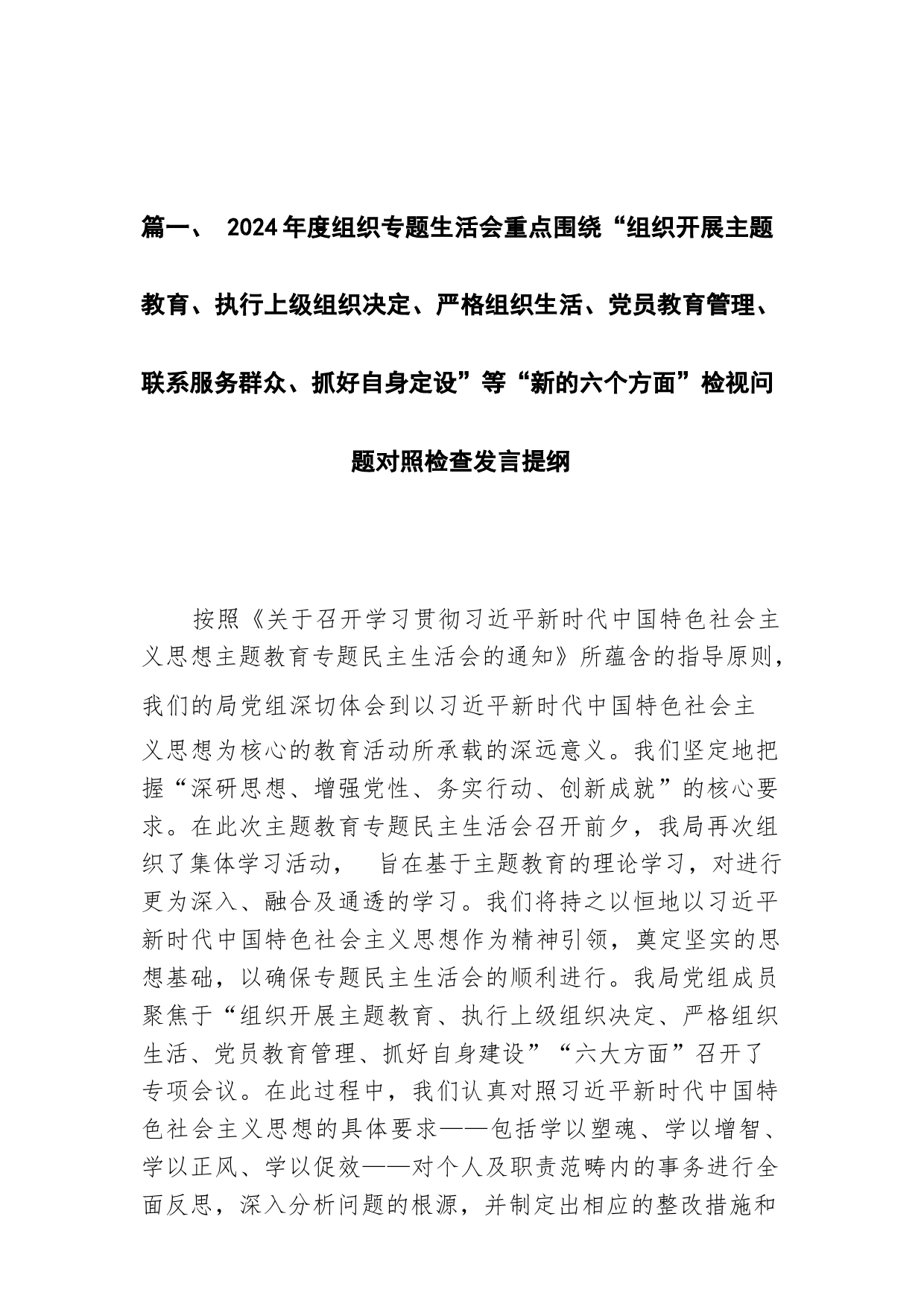 篇一、 2024年度组织专题生活会重点围绕“组织开展主题教育、执行上级组织决定、严格组织生活、党员教育管理、联系服务群众、抓好自身定设”等“新的六个方面”检视问题对照检查发言提纲

按照《关于召开学习贯彻习近平新时代中国特色社会主义思想主题教育专题民主生活会的通知》所蕴含的指导原则，我们的局党组深切体会到以习近平新时代中国特色社会主义思想为核心的教育活动所承载的深远意义。我们坚定地把握“深研思想、增强党性、务实行动、创新成就”的核心要求。在此次主题教育专题民主生活会召开前夕，我局再次组织了集体学习活动， 旨在基于主题教育的理论学习，对进行更为深入、融合及通透的学习。我们将持之以恒地以习近平新时代中国特色社会主义思想作为精神引领，奠定坚实的思想基础，以确保专题民主生活会的顺利进行。我局党组成员聚焦于“组织开展主题教育、执行上级组织决定、严格组织生活、党员教育管理、抓好自身建设”“六大方面”召开了专项会议。在此过程中，我们认真对照习近平新时代中国特色社会主义思想的具体要求——包括学以塑魂、学以增智、学以正风、学以促效——对个人及职责范畴内的事务进行全面反思，深入分析问题的根源，并制定出相应的整改措施和